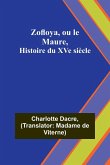 Zofloya, ou le Maure, Histoire du XVe siècle

Charlotte Dacre, (Translator: Madame de Viterne)